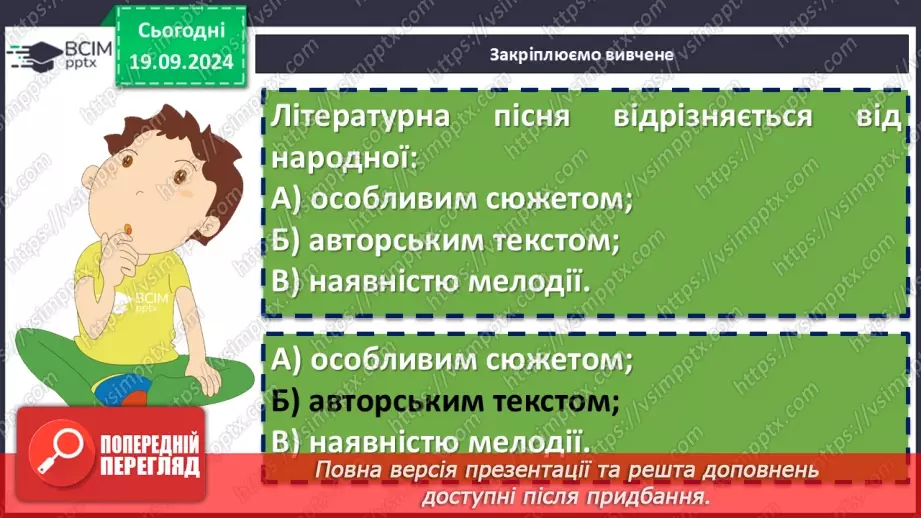 ВСІМ pptx

Сьогодні 19.09.2024

Закріплюємо вивчене

Літературна пісня відрізняється від народної:
А) особливим сюжетом;
Б) авторським текстом;
В) наявністю мелодії.

А) особливим сюжетом;
Б) авторським текстом;
В) наявністю мелодії.

ВСІМ pptx

ПОПЕРЕДНІЙ ПЕРЕГЛЯД

Повна версія презентації та решта доповнень доступні після придбання.

https://vsimpptx.com